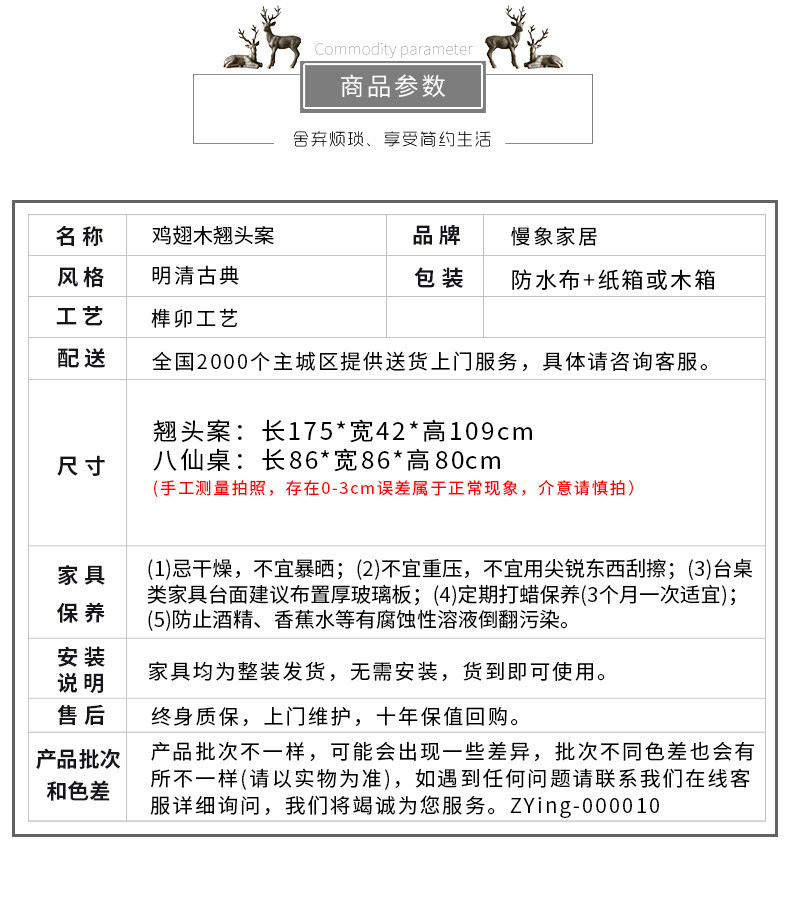 Commodity parameter

商品参数

舍弃烦琐、享受简约生活

| 名称 | 鸡翅木翘头案 | 品牌 | 慢象家居 |
|---|---|---|---|
| 风格 | 明清古典 | 包装 | 防水布+纸箱或木箱 |
| 工艺 | 榫卯工艺 | | |
| 配送 | 全国2000个主城区提供送货上门服务，具体请咨询客服。 | | |
| 尺寸 | 翘头案：长175*宽42*高109cm 八仙桌：长86*宽86*高80cm （手工测量拍照，存在0-3cm误差属于正常现象，介意请慎拍） | | |
| 家具保养 | (1)忌干燥，不宜暴晒；(2)不宜重压，不宜用尖锐东西刮擦；(3)台桌类家具台面建议布置厚玻璃板；(4)定期打蜡保养(3个月一次适宜)；(5)防止酒精、香蕉水等有腐蚀性溶液倒翻污染。 | | |
| 安装说明 | 家具均为整装发货，无需安装，货到即可使用。 | | |
| 售后 | 终身质保，上门维护，十年保值回购。 | | |
| 产品批次和色差 | 产品批次不一样，可能会出现一些差异，批次不同色差也会有所不一样(请以实物为准)，如遇到任何问题请联系我们在线客服详细询问，我们将竭诚为您服务。ZYing-000010 | | |